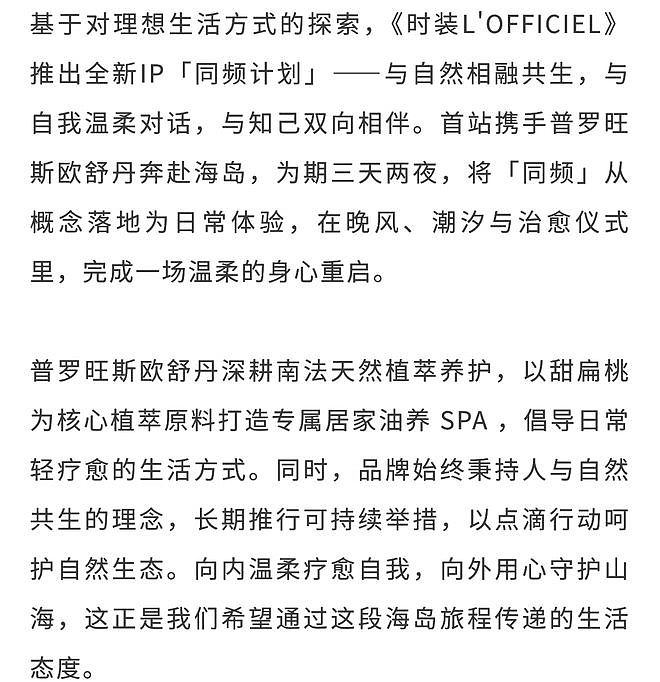 基于对理想生活方式的探索，《时装L'OFFICIEL》推出全新IP「同频计划」——与自然相融共生，与自我温柔对话，与知己双向相伴。首站携手普罗旺斯欧舒丹奔赴海岛，为期三天两夜，将「同频」从概念落地为日常体验，在晚风、潮汐与治愈仪式里，完成一场温柔的身心重启。

普罗旺斯欧舒丹深耕南法天然植萃养护，以甜扁桃为核心植萃原料打造专属居家油养 SPA，倡导日常轻疗愈的生活方式。同时，品牌始终秉持人与自然共生的理念，长期推行可持续举措，以点滴行动呵护自然生态。向内温柔疗愈自我，向外用心守护山海，这正是我们希望通过这段海岛旅程传递的生活态度。